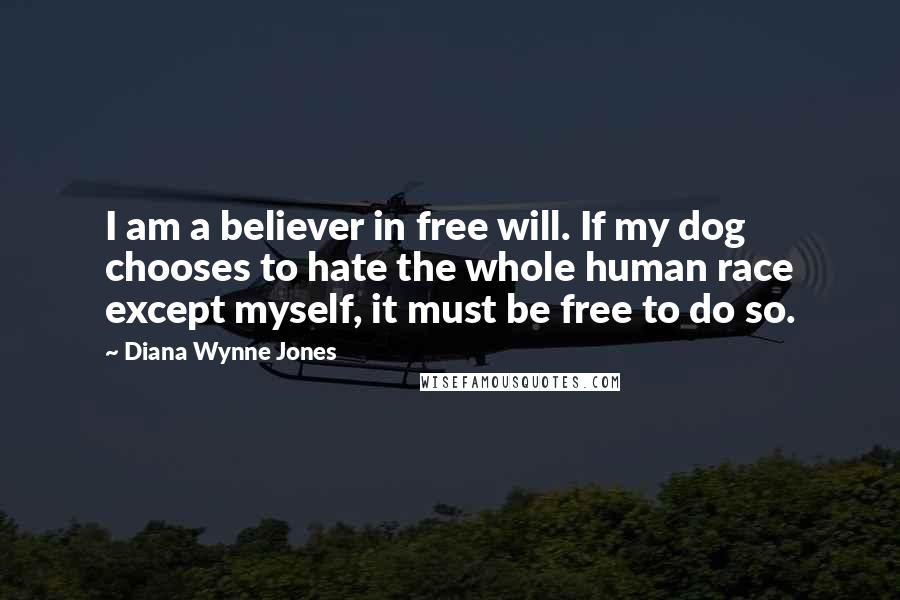 I am a believer in free will. If my dog chooses to hate the whole human race except myself, it must be free to do so.

~ Diana Wynne Jones

WISEFAMOUSQUOTES.COM